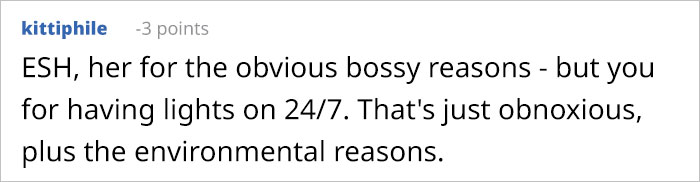 kittiphile -3 points

ESH, her for the obvious bossy reasons - but you for having lights on 24/7. That's just obnoxious, plus the environmental reasons.